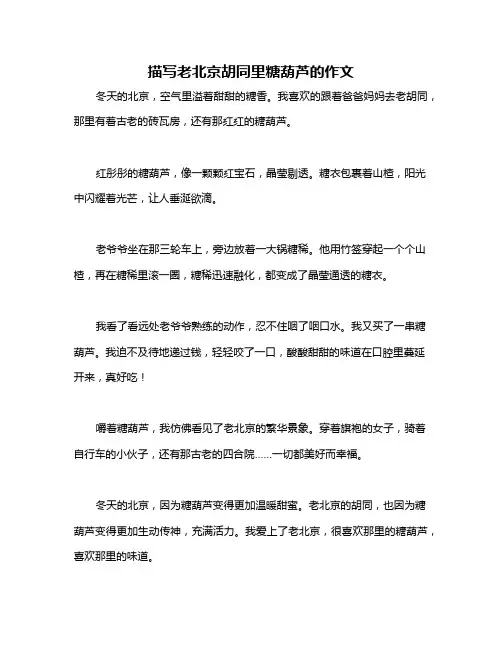 描写老北京胡同里糖葫芦的作文

冬天的北京，空气里溢着甜甜的糖香。我喜欢的跟着爸爸妈妈去老胡同，那里有着古老的砖瓦房，还有那红红的糖葫芦。

红彤彤的糖葫芦，像一颗颗红宝石，晶莹剔透。糖衣包裹着山楂，阳光中闪耀着光芒，让人垂涎欲滴。

老爷爷坐在那三轮车上，旁边放着一大锅糖稀。他用竹签穿起一个个山楂，再在糖稀里滚一圈，糖稀迅速融化，都变成了晶莹通透的糖衣。

我看了看远处老爷爷熟练的动作，忍不住咽了咽口水。我又买了一串糖葫芦。我迫不及待地递过钱，轻轻咬了一口，酸酸甜甜的味道在口腔里蔓延开来，真好吃！

嚼着糖葫芦，我仿佛看见了老北京的繁华景象。穿着旗袍的女子，骑着自行车的小伙子，还有那古老的四合院……一切都美好而幸福。

冬天的北京，因为糖葫芦变得更加温暖甜蜜。老北京的胡同，也因为糖葫芦变得更加生动传神，充满活力。我爱上了老北京，很喜欢那里的糖葫芦，喜欢那里的味道。